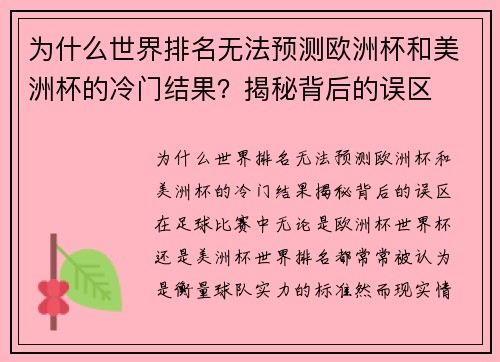 为什么世界排名无法预测欧洲杯和美洲杯的冷门结果？揭秘背后的误区

为什么世界排名无法预测欧洲杯和美洲杯的冷门结果揭秘背后的误区在足球比赛中无论是欧洲杯世界杯还是美洲杯世界排名都常常被认为是衡量球队实力的标准然而现实情